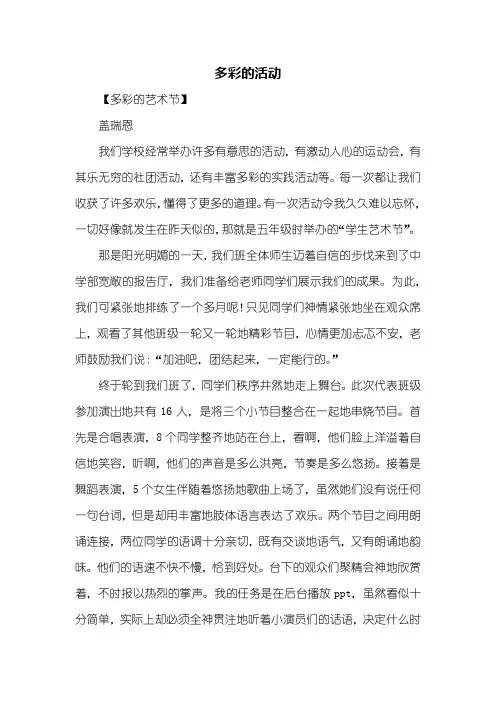 多彩的活动

【多彩的艺术节】

盖瑞恩

我们学校经常举办许多有意思的活动，有激动人心的运动会，有其乐无穷的社团活动，还有丰富多彩的实践活动等。每一次都让我们收获了许多欢乐，懂得了更多的道理。有一次活动令我久久难以忘怀，一切好像就发生在昨天似的，那就是五年级时举办的“学生艺术节”。

那是阳光明媚的一天，我们班全体师生迈着自信的步伐来到了中学部宽敞的报告厅，我们准备给老师同学们展示我们的成果。为此，我们可紧张地排练了一个多月呢！只见同学们神情紧张地坐在观众席上，观看了其他班级一轮又一轮地精彩节目，心情更加忐忑不安，老师鼓励我们说：“加油吧，团结起来，一定能行的。”

终于轮到我们班了，同学们秩序井然地走上舞台。此次代表班级参加演出地共有 16 人，是将三个小节目整合在一起地串烧节目。首先是合唱表演，8 个同学整齐地站在台上，看啊，他们脸上洋溢着自信地笑容，听啊，他们的声音是多么洪亮，节奏是多么悠扬。接着是舞蹈表演，5 个女生伴随着悠扬地歌曲上场了，虽然她们没有说任何一句台词，但是却用丰富地肢体语言表达了欢乐。两个节目之间用朗诵连接，两位同学的语调十分亲切，既有交谈地语气，又有朗诵地韵味。他们的语速不快不慢，恰到好处。台下的观众们聚精会神地欣赏着，不时报以热烈的掌声。我的任务是在后台播放 ppt，虽然看似十分简单，实际上却必须全神贯注地听着小演员们的话语，决定什么时